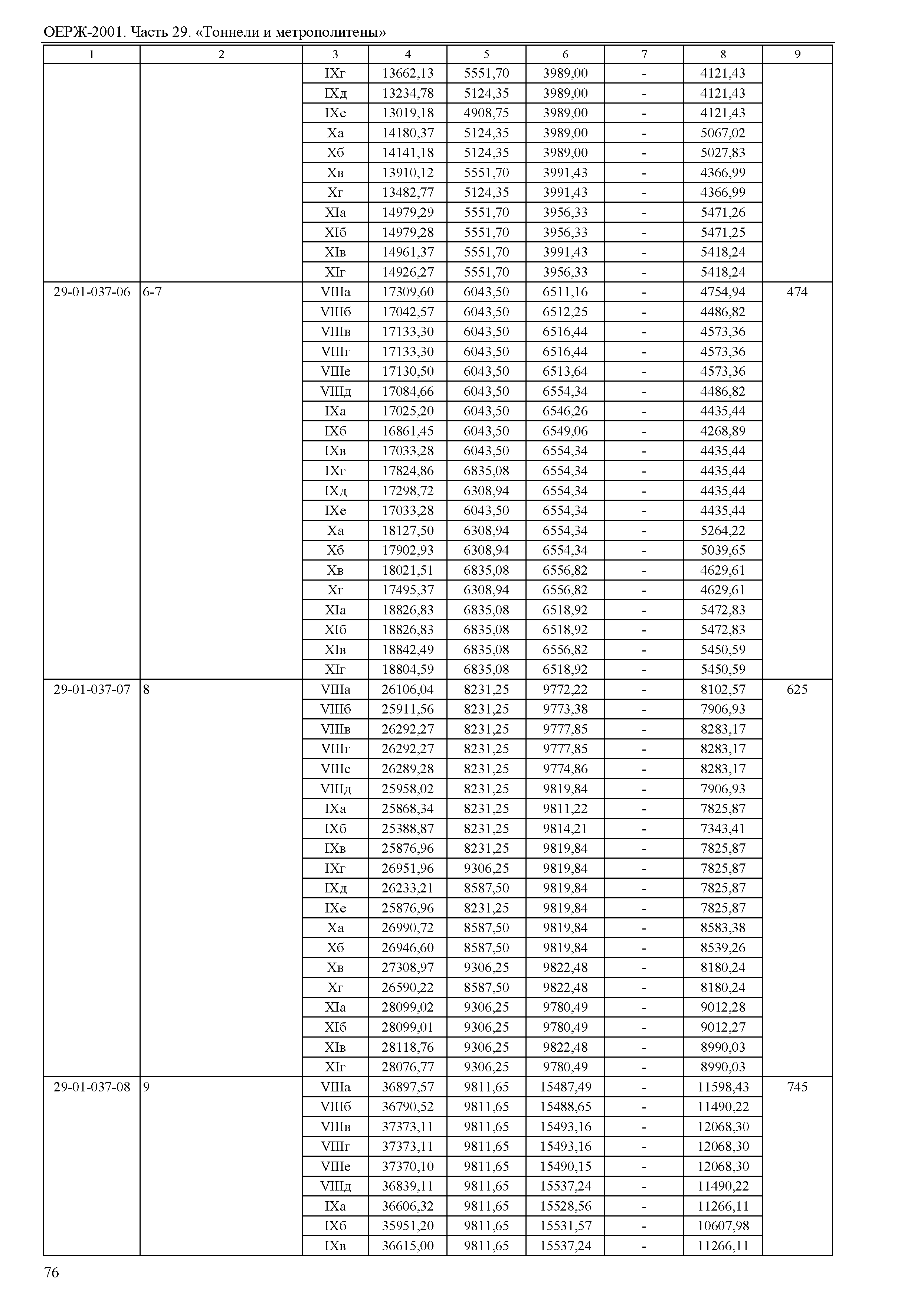 ОЕРЖ-2001. Часть 29. «Тоннели и метрополитены»

| 1 | 2 | 3 | 4 | 5 | 6 | 7 | 8 | 9 |
|---|---|---|---|---|---|---|---|---|
| | | IXг | 13662,13 | 5551,70 | 3989,00 | - | 4121,43 | |
| | | IXд | 13234,78 | 5124,35 | 3989,00 | - | 4121,43 | |
| | | IXе | 13019,18 | 4908,75 | 3989,00 | - | 4121,43 | |
| | | Xа | 14180,37 | 5124,35 | 3989,00 | - | 5067,02 | |
| | | Xб | 14141,18 | 5124,35 | 3989,00 | - | 5027,83 | |
| | | Xв | 13910,12 | 5551,70 | 3991,43 | - | 4366,99 | |
| | | Xг | 13482,77 | 5124,35 | 3991,43 | - | 4366,99 | |
| | | XIа | 14979,29 | 5551,70 | 3956,33 | - | 5471,26 | |
| | | XIб | 14979,28 | 5551,70 | 3956,33 | - | 5471,25 | |
| | | XIв | 14961,37 | 5551,70 | 3991,43 | - | 5418,24 | |
| | | XIг | 14926,27 | 5551,70 | 3956,33 | - | 5418,24 | |
| 29-01-037-06 | 6-7 | VIIIа | 17309,60 | 6043,50 | 6511,16 | - | 4754,94 | 474 |
| | | VIIIб | 17042,57 | 6043,50 | 6512,25 | - | 4486,82 | |
| | | VIIIв | 17133,30 | 6043,50 | 6516,44 | - | 4573,36 | |
| | | VIIIг | 17133,30 | 6043,50 | 6516,44 | - | 4573,36 | |
| | | VIIIе | 17130,50 | 6043,50 | 6513,64 | - | 4573,36 | |
| | | VIIIд | 17084,66 | 6043,50 | 6554,34 | - | 4486,82 | |
| | | IXа | 17025,20 | 6043,50 | 6546,26 | - | 4435,44 | |
| | | IXб | 16861,45 | 6043,50 | 6549,06 | - | 4268,89 | |
| | | IXв | 17033,28 | 6043,50 | 6554,34 | - | 4435,44 | |
| | | IXг | 17824,86 | 6835,08 | 6554,34 | - | 4435,44 | |
| | | IXд | 17298,72 | 6308,94 | 6554,34 | - | 4435,44 | |
| | | IXе | 17033,28 | 6043,50 | 6554,34 | - | 4435,44 | |
| | | Xа | 18127,50 | 6308,94 | 6554,34 | - | 5264,22 | |
| | | Xб | 17902,93 | 6308,94 | 6554,34 | - | 5039,65 | |
| | | Xв | 18021,51 | 6835,08 | 6556,82 | - | 4629,61 | |
| | | Xг | 17495,37 | 6308,94 | 6556,82 | - | 4629,61 | |
| | | XIа | 18826,83 | 6835,08 | 6518,92 | - | 5472,83 | |
| | | XIб | 18826,83 | 6835,08 | 6518,92 | - | 5472,83 | |
| | | XIв | 18842,49 | 6835,08 | 6556,82 | - | 5450,59 | |
| | | XIг | 18804,59 | 6835,08 | 6518,92 | - | 5450,59 | |
| 29-01-037-07 | 8 | VIIIа | 26106,04 | 8231,25 | 9772,22 | - | 8102,57 | 625 |
| | | VIIIб | 25911,56 | 8231,25 | 9773,38 | - | 7906,93 | |
| | | VIIIв | 26292,27 | 8231,25 | 9777,85 | - | 8283,17 | |
| | | VIIIг | 26292,27 | 8231,25 | 9777,85 | - | 8283,17 | |
| | | VIIIе | 26289,28 | 8231,25 | 9774,86 | - | 8283,17 | |
| | | VIIIд | 25958,02 | 8231,25 | 9819,84 | - | 7906,93 | |
| | | IXа | 25868,34 | 8231,25 | 9811,22 | - | 7825,87 | |
| | | IXб | 25388,87 | 8231,25 | 9814,21 | - | 7343,41 | |
| | | IXв | 25876,96 | 8231,25 | 9819,84 | - | 7825,87 | |
| | | IXг | 26951,96 | 9306,25 | 9819,84 | - | 7825,87 | |
| | | IXд | 26233,21 | 8587,50 | 9819,84 | - | 7825,87 | |
| | | IXе | 25876,96 | 8231,25 | 9819,84 | - | 7825,87 | |
| | | Xа | 26990,72 | 8587,50 | 9819,84 | - | 8583,38 | |
| | | Xб | 26946,60 | 8587,50 | 9819,84 | - | 8539,26 | |
| | | Xв | 27308,97 | 9306,25 | 9822,48 | - | 8180,24 | |
| | | Xг | 26590,22 | 8587,50 | 9822,48 | - | 8180,24 | |
| | | XIа | 28099,02 | 9306,25 | 9780,49 | - | 9012,28 | |
| | | XIб | 28099,01 | 9306,25 | 9780,49 | - | 9012,27 | |
| | | XIв | 28118,76 | 9306,25 | 9822,48 | - | 8990,03 | |
| | | XIг | 28076,77 | 9306,25 | 9780,49 | - | 8990,03 | |
| 29-01-037-08 | 9 | VIIIа | 36897,57 | 9811,65 | 15487,49 | - | 11598,43 | 745 |
| | | VIIIб | 36790,52 | 9811,65 | 15488,65 | - | 11490,22 | |
| | | VIIIв | 37373,11 | 9811,65 | 15493,16 | - | 12068,30 | |
| | | VIIIг | 37373,11 | 9811,65 | 15493,16 | - | 12068,30 | |
| | | VIIIе | 37370,10 | 9811,65 | 15490,15 | - | 12068,30 | |
| | | VIIIд | 36839,11 | 9811,65 | 15537,24 | - | 11490,22 | |
| | | IXа | 36606,32 | 9811,65 | 15528,56 | - | 11266,11 | |
| | | IXб | 35951,20 | 9811,65 | 15531,57 | - | 10607,98 | |
| | | IXв | 36615,00 | 9811,65 | 15537,24 | - | 11266,11 | |

76